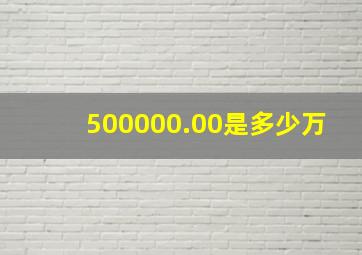 500000.00是多少万